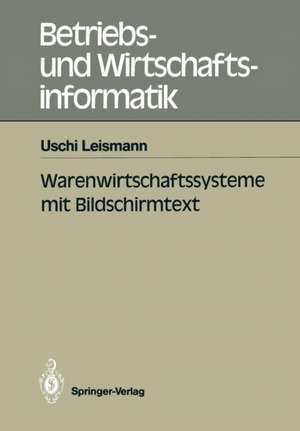 Betriebs- und Wirtschaftsinformatik

Uschi Leismann

Warenwirtschaftssysteme mit Bildschirmtext

Springer-Verlag